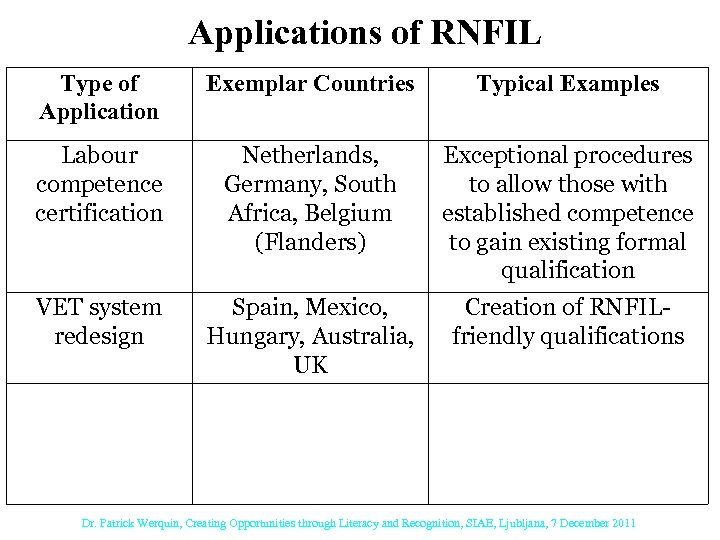 Applications of RNFIL

| Type of Application | Exemplar Countries | Typical Examples |
|---|---|---|
| Labour competence certification | Netherlands, Germany, South Africa, Belgium (Flanders) | Exceptional procedures to allow those with established competence to gain existing formal qualification |
| VET system redesign | Spain, Mexico, Hungary, Australia, UK | Creation of RNFIL-friendly qualifications |
| | | |

Dr. Patrick Werquin, Creating Opportunities through Literacy and Recognition, SIAE, Ljubljana, 7 December 2011